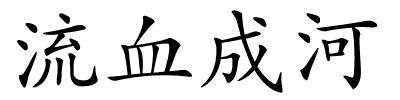 流血成河